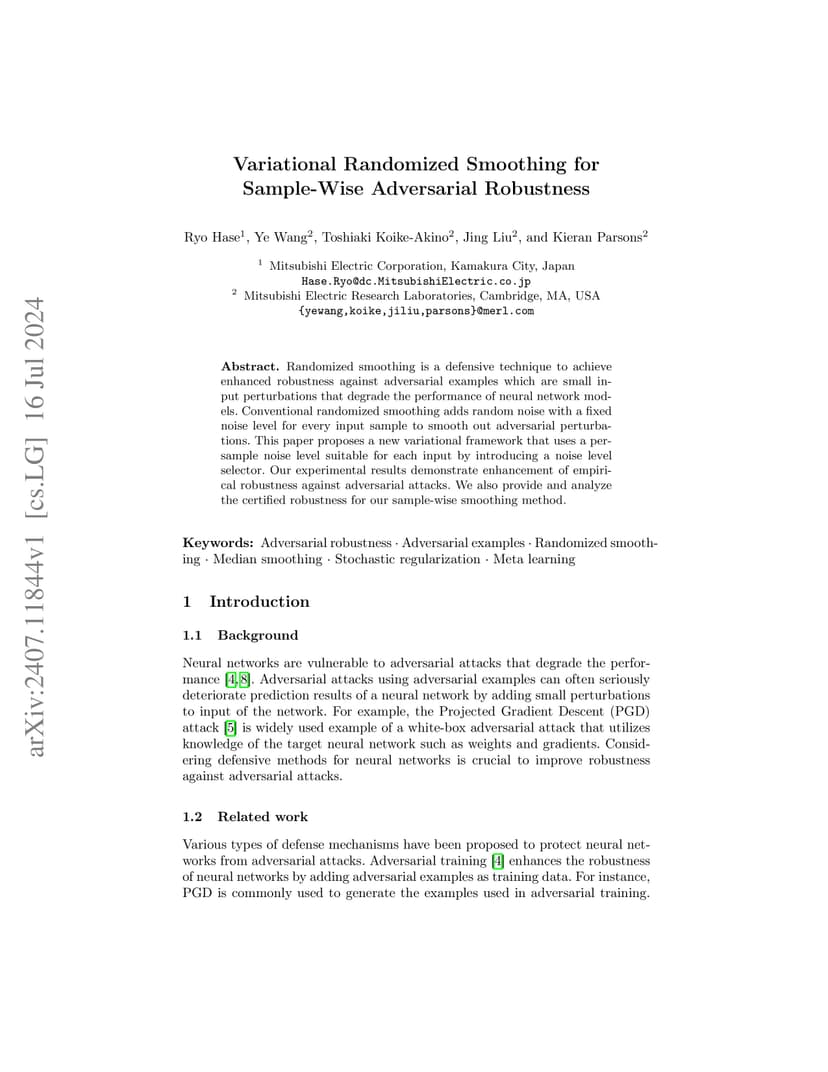 arXiv:2407.11844v1 [cs.LG] 16 Jul 2024

Variational Randomized Smoothing for Sample-Wise Adversarial Robustness

Ryo Hase$^1$, Ye Wang$^2$, Toshiaki Koike-Akino$^2$, Jing Liu$^2$, and Kieran Parsons$^2$

$^1$ Mitsubishi Electric Corporation, Kamakura City, Japan
Hase.Ryo@dc.MitsubishiElectric.co.jp
$^2$ Mitsubishi Electric Research Laboratories, Cambridge, MA, USA
{yewang,koike,jiliu,parsons}@merl.com

Abstract. Randomized smoothing is a defensive technique to achieve enhanced robustness against adversarial examples which are small input perturbations that degrade the performance of neural network models. Conventional randomized smoothing adds random noise with a fixed noise level for every input sample to smooth out adversarial perturbations. This paper proposes a new variational framework that uses a per-sample noise level suitable for each input by introducing a noise level selector. Our experimental results demonstrate enhancement of empirical robustness against adversarial attacks. We also provide and analyze the certified robustness for our sample-wise smoothing method.

Keywords: Adversarial robustness · Adversarial examples · Randomized smoothing · Median smoothing · Stochastic regularization · Meta learning

1 Introduction

1.1 Background

Neural networks are vulnerable to adversarial attacks that degrade the performance [4,8]. Adversarial attacks using adversarial examples can often seriously deteriorate prediction results of a neural network by adding small perturbations to input of the network. For example, the Projected Gradient Descent (PGD) attack [5] is widely used example of a white-box adversarial attack that utilizes knowledge of the target neural network such as weights and gradients. Considering defensive methods for neural networks is crucial to improve robustness against adversarial attacks.

1.2 Related work

Various types of defense mechanisms have been proposed to protect neural networks from adversarial attacks. Adversarial training [4] enhances the robustness of neural networks by adding adversarial examples as training data. For instance, PGD is commonly used to generate the examples used in adversarial training.